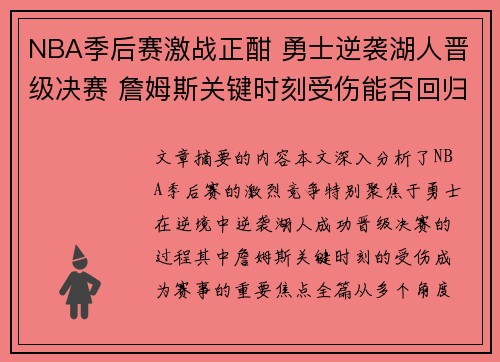 NBA季后赛激战正酣 勇士逆袭湖人晋级决赛 詹姆斯关键时刻受伤能否回归

文章摘要的内容本文深入分析了NBA季后赛的激烈竞争特别聚焦于勇士在逆境中逆袭湖人成功晋级决赛的过程其中詹姆斯关键时刻的受伤成为赛事的重要焦点全篇从多个角度